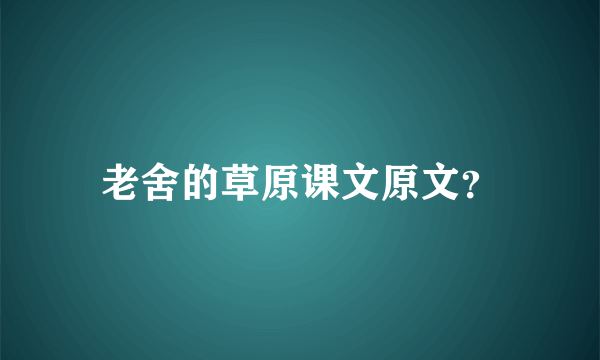 老舍的草原课文原文?